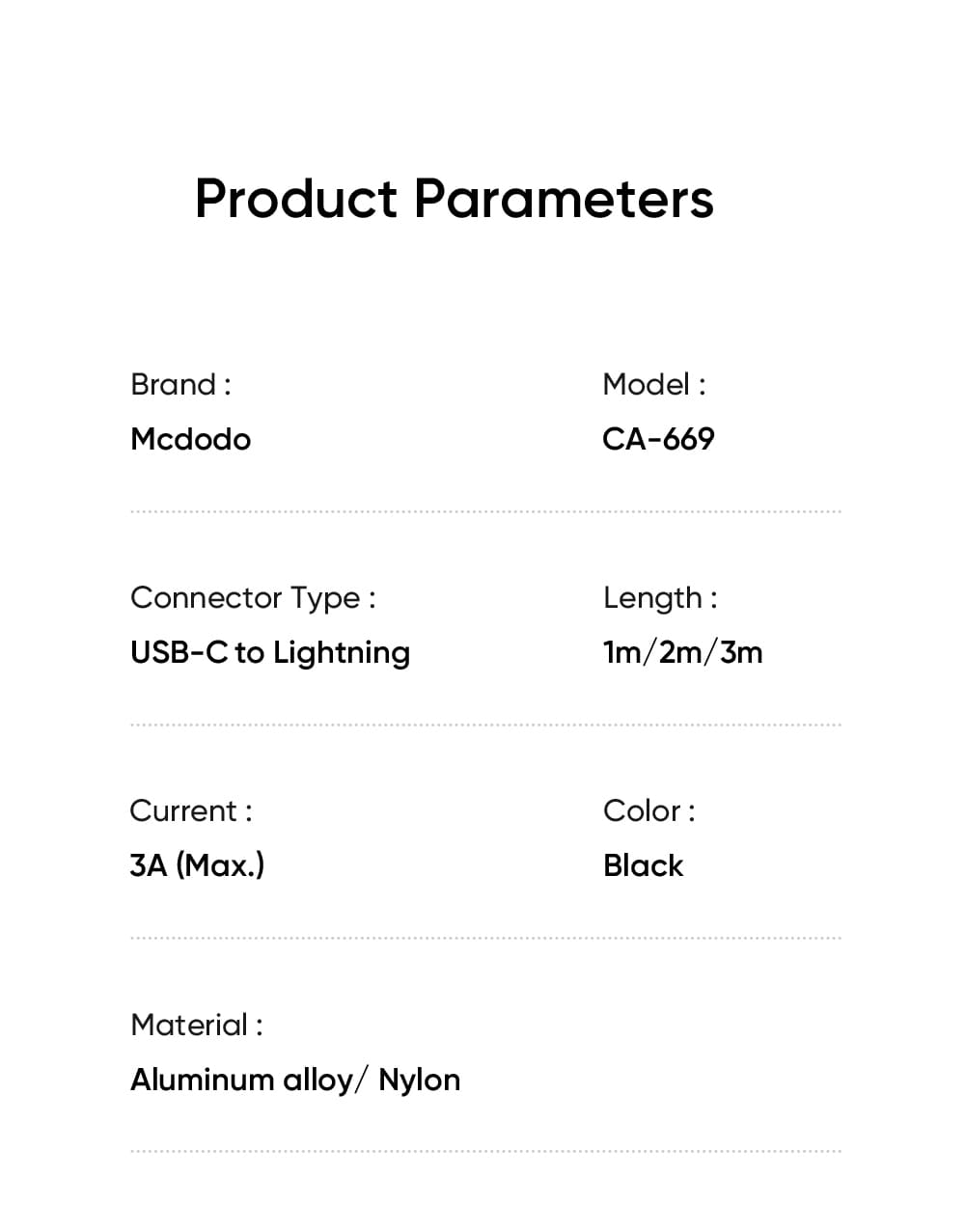 Product Parameters

Brand :
Mcdodo

Model :
CA-669

Connector Type :
USB-C to Lightning

Length :
1m/2m/3m

Current :
3A (Max.)

Color :
Black

Material :
Aluminum alloy/ Nylon